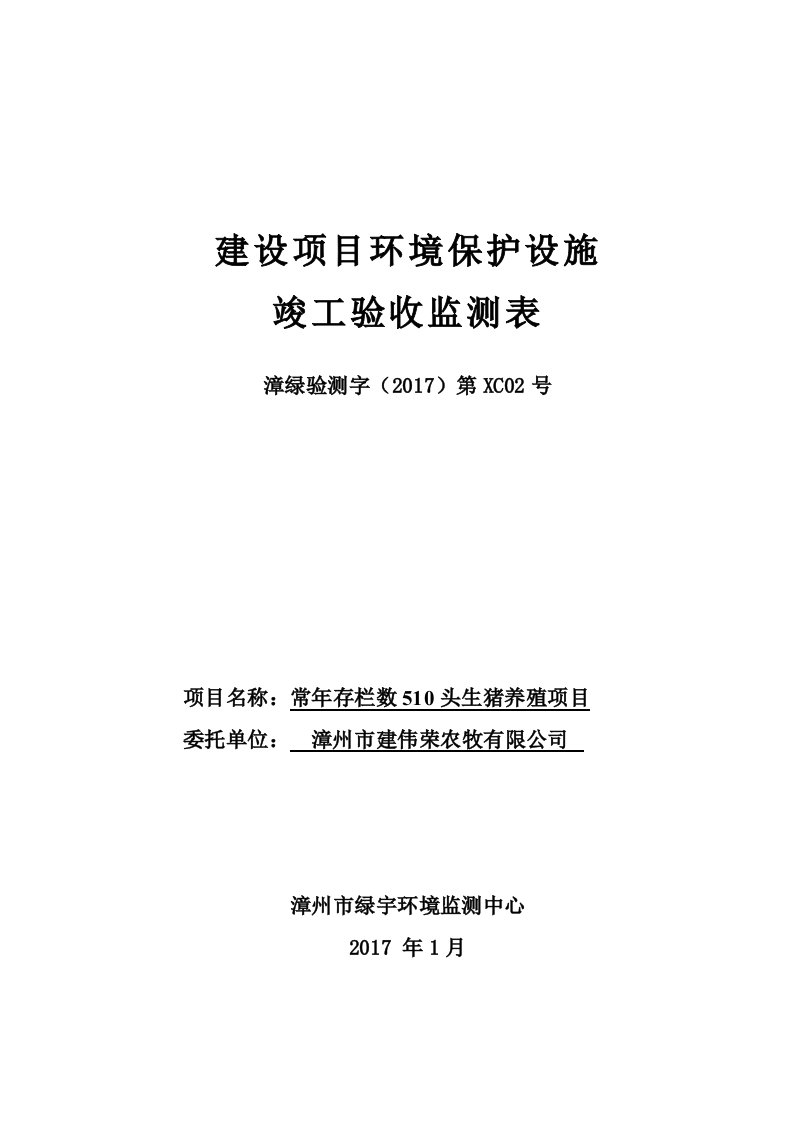 建设项目环境保护设施

竣工验收监测表

漳绿验测字（2017）第 XC02 号

项目名称：常年存栏数 510 头生猪养殖项目

委托单位：漳州市建伟荣农牧有限公司

漳州市绿宇环境监测中心

2017 年 1 月